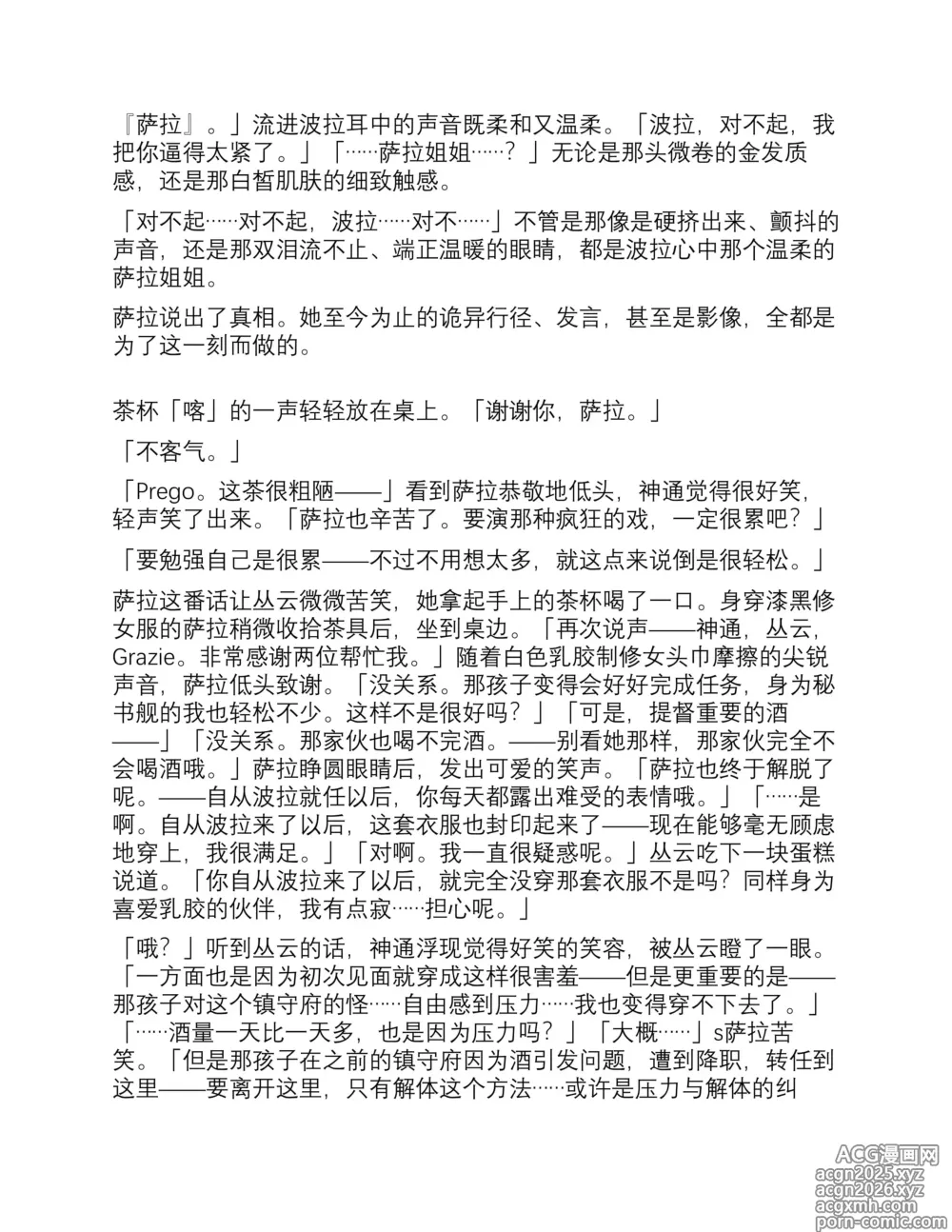 『萨拉』。」流进波拉耳中的声音既柔和又温柔。「波拉，对不起，我把你逼得太紧了。」「……萨拉姐姐……？」无论是那头微卷的金发质感，还是那白皙肌肤的细致触感。

「对不起……对不起，波拉……对不……」不管是那像是硬挤出来、颤抖的声音，还是那双泪流不止、端正温暖的眼睛，都是波拉心中那个温柔的萨拉姐姐。

萨拉说出了真相。她至今为止的诡异行径、发言，甚至是影像，全都是为了这一刻而做的。

茶杯「喀」的一声轻轻放在桌上。「谢谢你，萨拉。」

「不客气。」

「Prego。这茶很粗陋——」看到萨拉恭敬地低头，神通觉得很好笑，轻声笑了出来。「萨拉也辛苦了。要演那种疯狂的戏，一定很累吧？」

「要勉强自己是很累——不过不用想太多，就这点来说倒是很轻松。」

萨拉这番话让丛云微微苦笑，她拿起手上的茶杯喝了一口。身穿漆黑修女服的萨拉稍微收拾茶具后，坐到桌边。「再次说声——神通，丛云，Grazie。非常感谢两位帮忙我。」随着白色乳胶制修女头巾摩擦的尖锐声音，萨拉低头致谢。「没关系。那孩子变得会好好完成任务，身为秘书舰的我也轻松不少。这样不是很好吗？」「可是，提督重要的酒——」「没关系。那家伙也喝不完酒。——别看她那样，那家伙完全不会喝酒哦。」萨拉睁圆眼睛后，发出可爱的笑声。「萨拉也终于解脱了呢。——自从波拉就任以后，你每天都露出难受的表情哦。」「……是啊。自从波拉来了以后，这套衣服也封印起来了——现在能够毫无顾虑地穿上，我很满足。」「对啊。我一直很疑惑呢。」丛云吃下一块蛋糕说道。「你自从波拉来了以后，就完全没穿那套衣服不是吗？同样身为喜爱乳胶的伙伴，我有点寂……担心呢。」

「哦？」听到丛云的话，神通浮现觉得好笑的笑容，被丛云瞪了一眼。「一方面也是因为初次见面就穿成这样很害羞——但是更重要的是——那孩子对这个镇守府的怪……自由感到压力……我也变得穿不下去了。」「……酒量一天比一天多，也是因为压力吗？」「大概……」s萨拉苦笑。「但是那孩子在之前的镇守府因为酒引发问题，遭到降职，转任到这里——要离开这里，只有解体这个方法……或许是压力与解体的纠

ACG漫画网
acgn2025.xyz
acgn2026.xyz
acgxmh.com
porn-comic.com